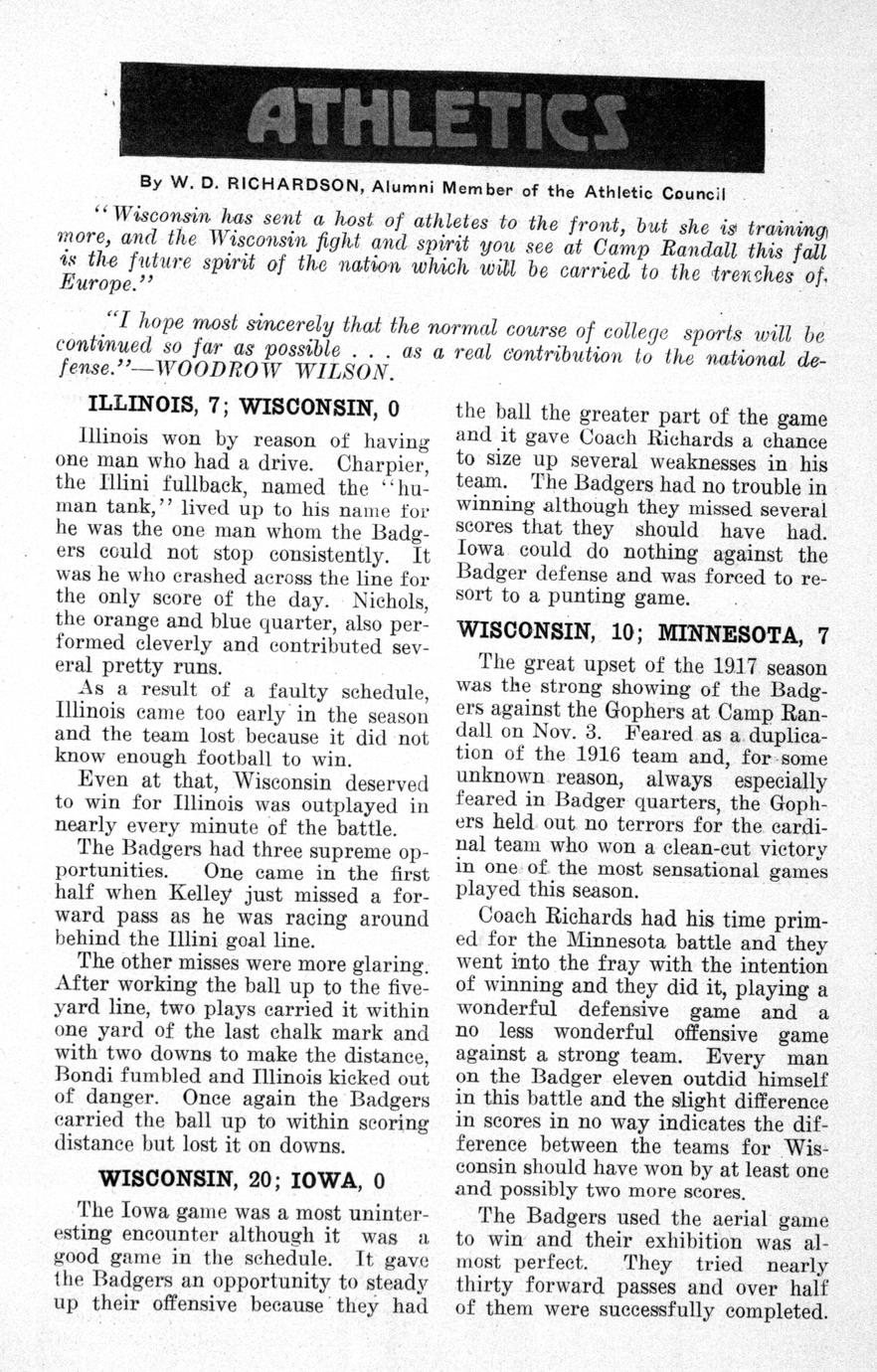 ATHLETICS

By W. D. RICHARDSON, Alumni Member of the Athletic Council

"Wisconsin has sent a host of athletes to the front, but she is training more, and the Wisconsin fight and spirit you see at Camp Randall this fall is the future spirit of the nation which will be carried to the trenches of Europe."

"I hope most sincerely that the normal course of college sports will be continued so far as possible . . . as a real contribution to the national defense."—WOODROW WILSON.

ILLINOIS, 7; WISCONSIN, 0

Illinois won by reason of having one man who had a drive. Charpier, the Illini fullback, named the "human tank," lived up to his name for he was the one man whom the Badgers could not stop consistently. It was he who crashed across the line for the only score of the day. Nichols, the orange and blue quarter, also performed cleverly and contributed several pretty runs.

As a result of a faulty schedule, Illinois came too early in the season and the team lost because it did not know enough football to win.

Even at that, Wisconsin deserved to win for Illinois was outplayed in nearly every minute of the battle.

The Badgers had three supreme opportunities. One came in the first half when Kelley just missed a forward pass as he was racing around behind the Illini goal line.

The other misses were more glaring. After working the ball up to the five-yard line, two plays carried it within one yard of the last chalk mark and with two downs to make the distance, Bondi fumbled and Illinois kicked out of danger. Once again the Badgers carried the ball up to within scoring distance but lost it on downs.

WISCONSIN, 20; IOWA, 0

The Iowa game was a most uninteresting encounter although it was a good game in the schedule. It gave the Badgers an opportunity to steady up their offensive because they had the ball the greater part of the game and it gave Coach Richards a chance to size up several weaknesses in his team. The Badgers had no trouble in winning although they missed several scores that they should have had. Iowa could do nothing against the Badger defense and was forced to resort to a punting game.

WISCONSIN, 10; MINNESOTA, 7

The great upset of the 1917 season was the strong showing of the Badgers against the Gophers at Camp Randall on Nov. 3. Feared as a duplication of the 1916 team and, for some unknown reason, always especially feared in Badger quarters, the Gophers held out no terrors for the cardinal team who won a clean-cut victory in one of the most sensational games played this season.

Coach Richards had his time primed for the Minnesota battle and they went into the fray with the intention of winning and they did it, playing a wonderful defensive game and a no less wonderful offensive game against a strong team. Every man on the Badger eleven outdid himself in this battle and the slight difference in scores in no way indicates the difference between the teams for Wisconsin should have won by at least one and possibly two more scores.

The Badgers used the aerial game to win and their exhibition was almost perfect. They tried nearly thirty forward passes and over half of them were successfully completed.